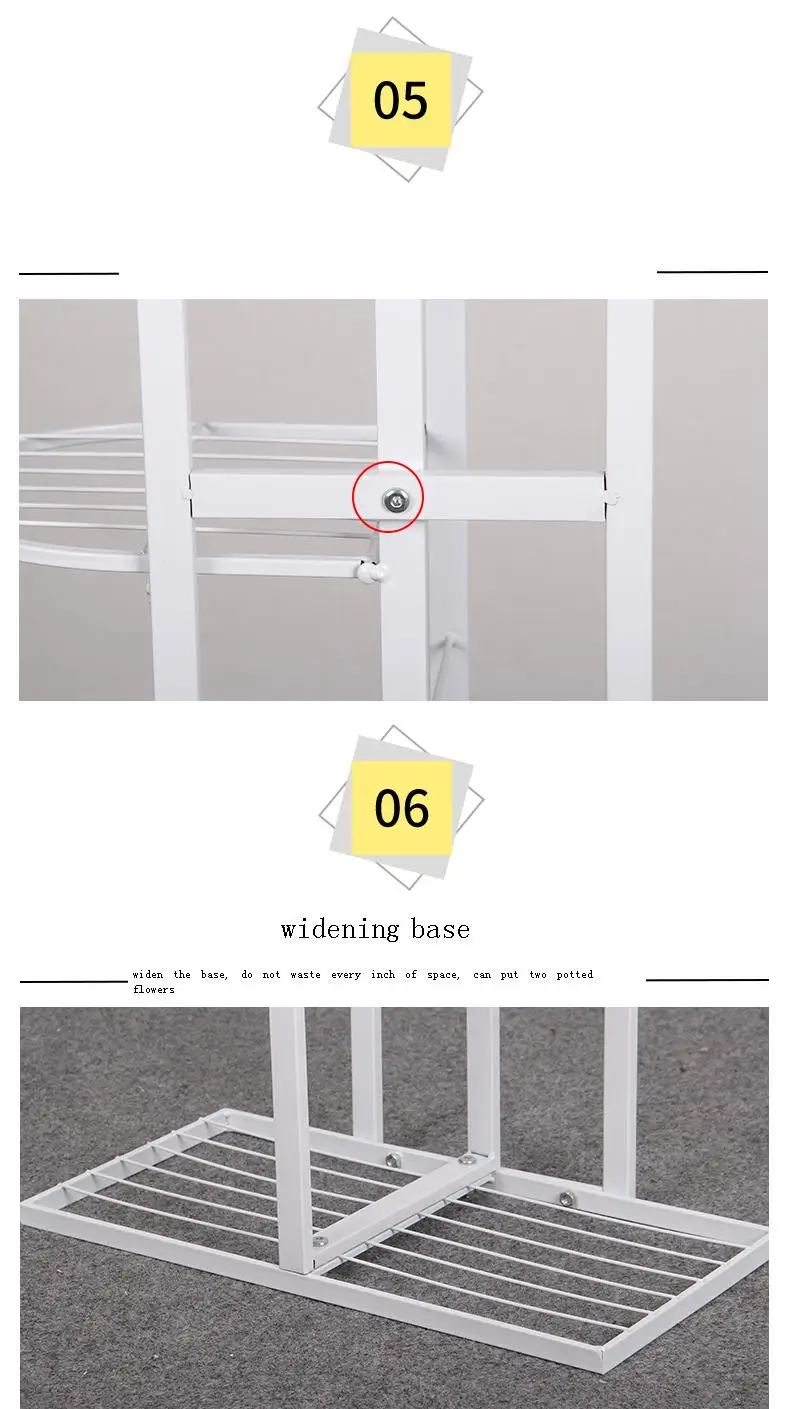 05

06

widening base

widen the base, do not waste every inch of space, can put two potted flowers